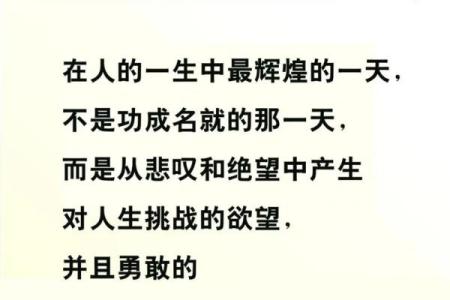 在人的一生中最辉煌的一天,
不是功成名就的那一天,
而是从悲叹和绝望中产生
对人生挑战的欲望,
并且勇敢的